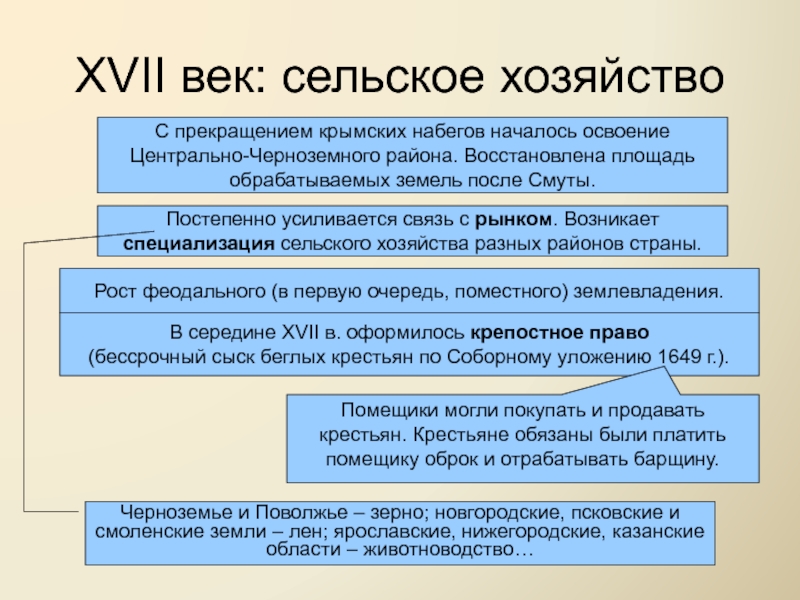 XVII век: сельское хозяйство

С прекращением крымских набегов началось освоение Центрально-Черноземного района. Восстановлена площадь обрабатываемых земель после Смуты.

Постепенно усиливается связь с рынком. Возникает специализация сельского хозяйства разных районов страны.

Рост феодального (в первую очередь, поместного) землевладения.

В середине XVII в. оформилось крепостное право (бессрочный сыск беглых крестьян по Соборному уложению 1649 г.).

Помещики могли покупать и продавать крестьян. Крестьяне обязаны были платить помещику оброк и отрабатывать барщину.

Черноземье и Поволжье – зерно; новгородские, псковские и смоленские земли – лен; ярославские, нижегородские, казанские области – животноводство…